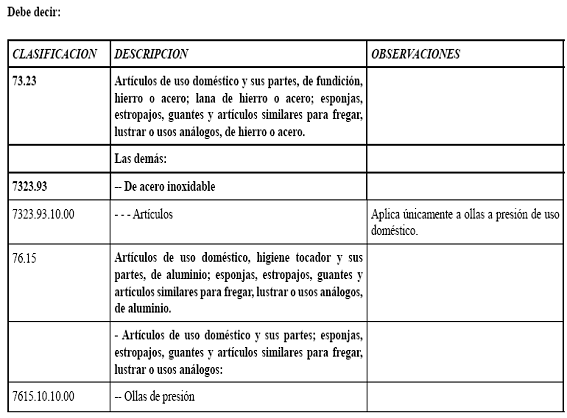 Debe decir:

| CLASIFICACION | DESCRIPCION | OBSERVACIONES |
|---|---|---|
| 73.23 | Artículos de uso doméstico y sus partes, de fundición, hierro o acero; lana de hierro o acero; esponjas, estropajos, guantes y artículos similares para fregar, lustrar o usos análogos, de hierro o acero. | |
| | Las demás: | |
| 7323.93 | -- De acero inoxidable | |
| 7323.93.10.00 | - - - Artículos | Aplica únicamente a ollas a presión de uso doméstico. |
| 76.15 | Artículos de uso doméstico, higiene tocador y sus partes, de aluminio; esponjas, estropajos, guantes y artículos similares para fregar, lustrar o usos análogos, de aluminio. | |
| | - Artículos de uso doméstico y sus partes; esponjas, estropajos, guantes y artículos similares para fregar, lustrar o usos análogos: | |
| 7615.10.10.00 | -- Ollas de presión | |